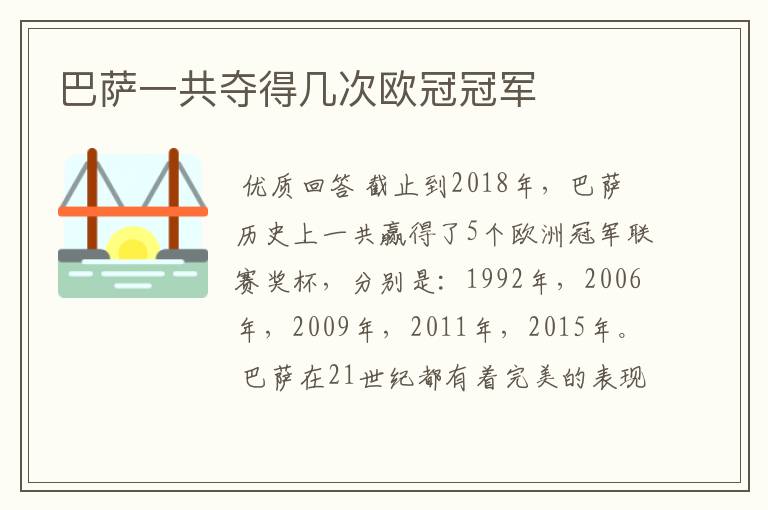 巴萨一共夺得几次欧冠冠军

优质回答 截止到2018年，巴萨历史上一共赢得了5个欧洲冠军联赛奖杯，分别是：1992年，2006年，2009年，2011年，2015年。巴萨在21世纪都有着完美的表现